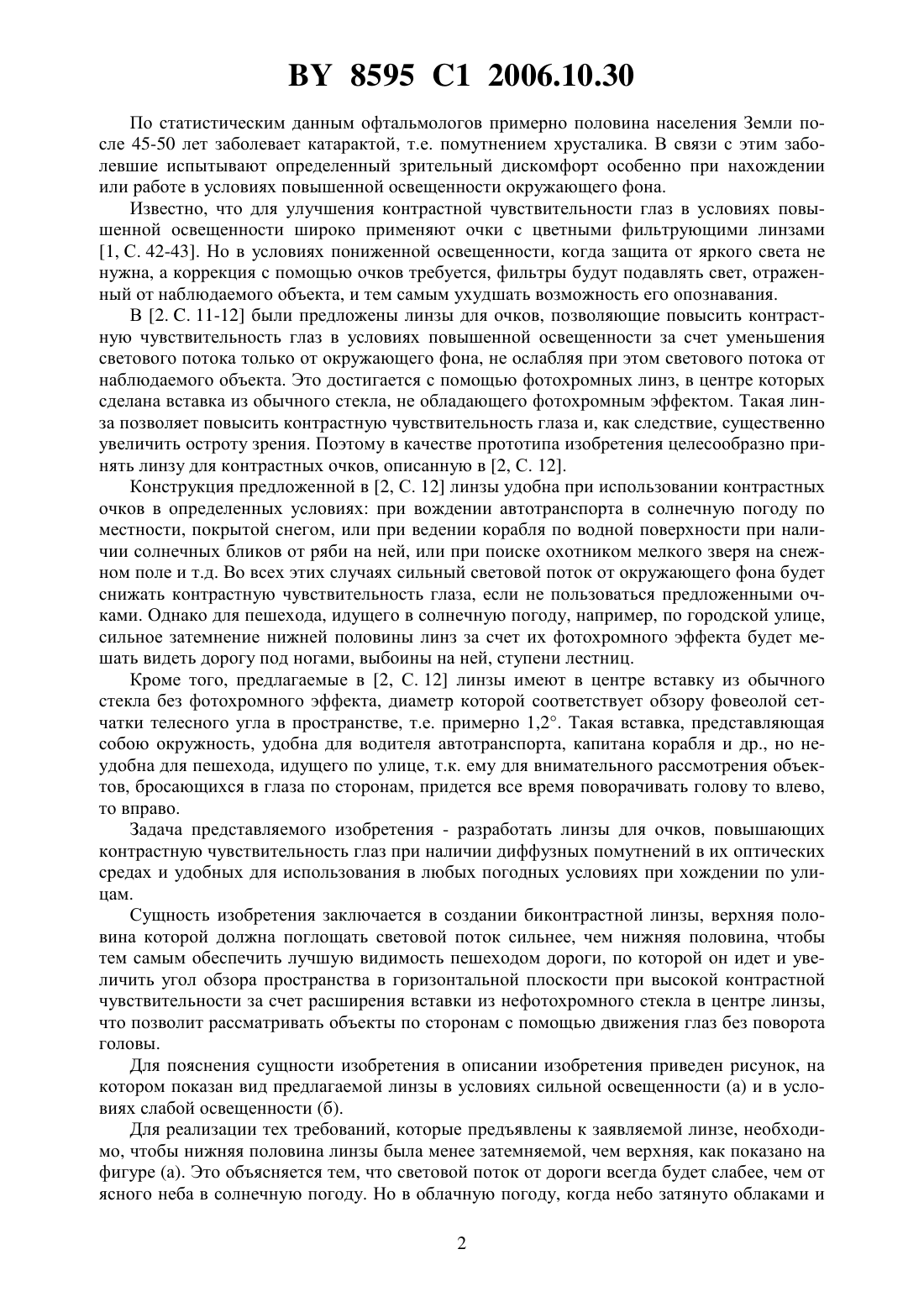 BY 8595 C1 2006.10.30

По статистическим данным офтальмологов примерно половина населения Земли после 45-50 лет заболевает катарактой, т.е. помутнением хрусталика. В связи с этим заболевшие испытывают определенный зрительный дискомфорт особенно при нахождении или работе в условиях повышенной освещенности окружающего фона.

Известно, что для улучшения контрастной чувствительности глаз в условиях повышенной освещенности широко применяют очки с цветными фильтрующими линзами [1, С. 42-43]. Но в условиях пониженной освещенности, когда защита от яркого света не нужна, а коррекция с помощью очков требуется, фильтры будут подавлять свет, отраженный от наблюдаемого объекта, и тем самым ухудшать возможность его опознавания.

В [2. С. 11-12] были предложены линзы для очков, позволяющие повысить контрастную чувствительность глаз в условиях повышенной освещенности за счет уменьшения светового потока только от окружающего фона, не ослабляя при этом светового потока от наблюдаемого объекта. Это достигается с помощью фотохромных линз, в центре которых сделана вставка из обычного стекла, не обладающего фотохромным эффектом. Такая линза позволяет повысить контрастную чувствительность глаза и, как следствие, существенно увеличить остроту зрения. Поэтому в качестве прототипа изобретения целесообразно принять линзу для контрастных очков, описанную в [2, С. 12].

Конструкция предложенной в [2, С. 12] линзы удобна при использовании контрастных очков в определенных условиях: при вождении автотранспорта в солнечную погоду по местности, покрытой снегом, или при ведении корабля по водной поверхности при наличии солнечных бликов от ряби на ней, или при поиске охотником мелкого зверя на снежном поле и т.д. Во всех этих случаях сильный световой поток от окружающего фона будет снижать контрастную чувствительность глаза, если не пользоваться предложенными очками. Однако для пешехода, идущего в солнечную погоду, например, по городской улице, сильное затемнение нижней половины линз за счет их фотохромного эффекта будет мешать видеть дорогу под ногами, выбоины на ней, ступени лестниц.

Кроме того, предлагаемые в [2, С. 12] линзы имеют в центре вставку из обычного стекла без фотохромного эффекта, диаметр которой соответствует обзору фовеолой сетчатки телесного угла в пространстве, т.е. примерно 1,2°. Такая вставка, представляющая собою окружность, удобна для водителя автотранспорта, капитана корабля и др., но неудобна для пешехода, идущего по улице, т.к. ему для внимательного рассмотрения объектов, бросающихся в глаза по сторонам, придется все время поворачивать голову то влево, то вправо.

Задача представляемого изобретения - разработать линзы для очков, повышающих контрастную чувствительность глаз при наличии диффузных помутнений в их оптических средах и удобных для использования в любых погодных условиях при хождении по улицам.

Сущность изобретения заключается в создании биконтрастной линзы, верхняя половина которой должна поглощать световой поток сильнее, чем нижняя половина, чтобы тем самым обеспечить лучшую видимость пешеходом дороги, по которой он идет и увеличить угол обзора пространства в горизонтальной плоскости при высокой контрастной чувствительности за счет расширения вставки из нефотохромного стекла в центре линзы, что позволит рассматривать объекты по сторонам с помощью движения глаз без поворота головы.

Для пояснения сущности изобретения в описании изобретения приведен рисунок, на котором показан вид предлагаемой линзы в условиях сильной освещенности (а) и в условиях слабой освещенности (б).

Для реализации тех требований, которые предъявлены к заявляемой линзе, необходимо, чтобы нижняя половина линзы была менее затемняемой, чем верхняя, как показано на фигуре (а). Это объясняется тем, что световой поток от дороги всегда будет слабее, чем от ясного неба в солнечную погоду. Но в облачную погоду, когда небо затянуто облаками и

2